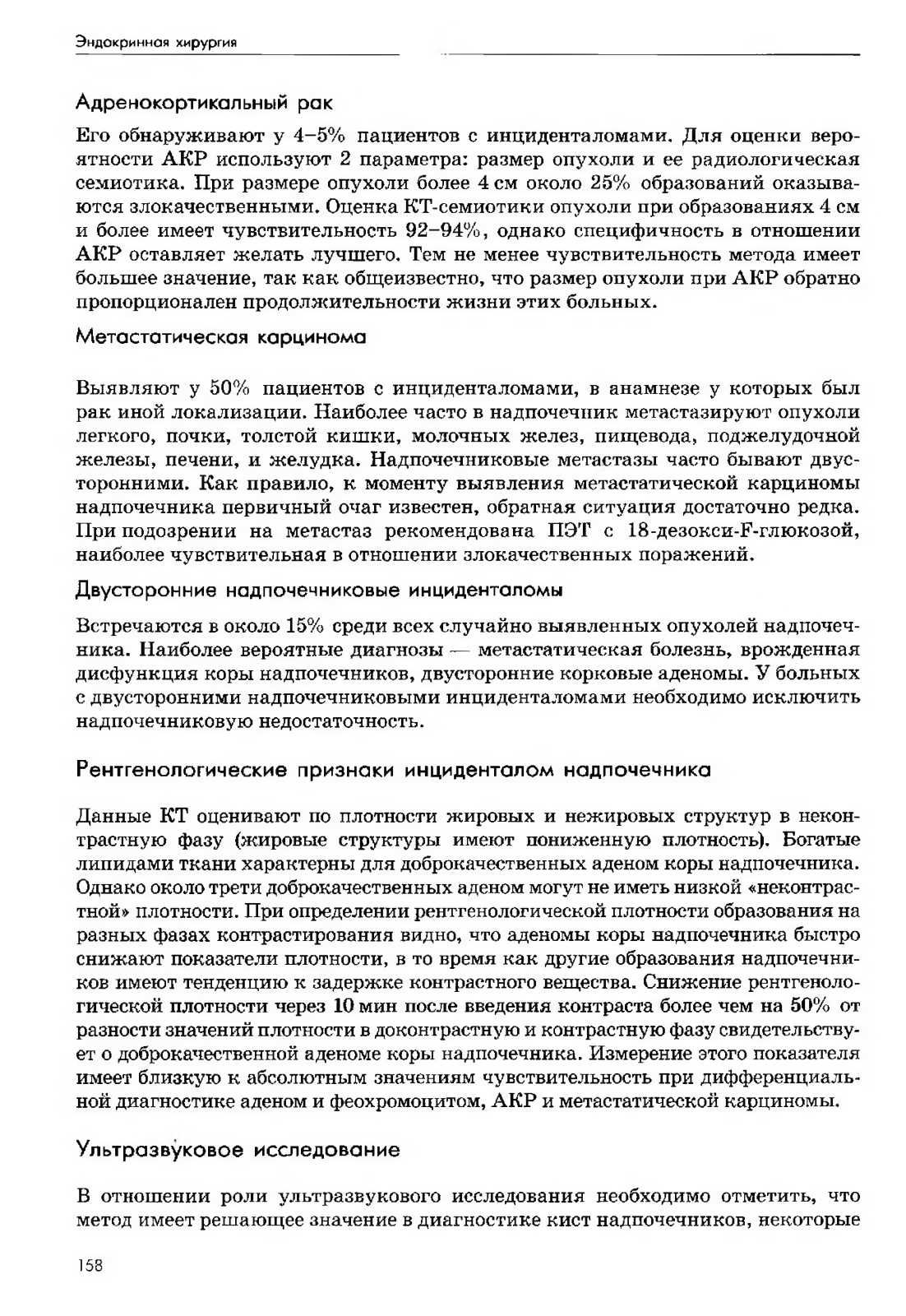 Эндокринная хирургия

Адренокортикальный рак

Его обнаруживают у 4–5% пациентов с инциденталомами. Для оценки вероятности АКР используют 2 параметра: размер опухоли и ее радиологическая семиотика. При размере опухоли более 4 см около 25% образований оказываются злокачественными. Оценка КТ-семиотики опухоли при образованиях 4 см и более имеет чувствительность 92–94%, однако специфичность в отношении АКР оставляет желать лучшего. Тем не менее чувствительность метода имеет большее значение, так как общеизвестно, что размер опухоли при АКР обратно пропорционален продолжительности жизни этих больных.

Метастатическая карцинома

Выявляют у 50% пациентов с инциденталомами, в анамнезе у которых был рак иной локализации. Наиболее часто в надпочечник метастазируют опухоли легкого, почки, толстой кишки, молочных желез, пищевода, поджелудочной железы, печени, и желудка. Надпочечниковые метастазы часто бывают двусторонними. Как правило, к моменту выявления метастатической карциномы надпочечника первичный очаг известен, обратная ситуация достаточно редка. При подозрении на метастаз рекомендована ПЭТ с 18-дезокси-F-глюкозой, наиболее чувствительная в отношении злокачественных поражений.

Двусторонние надпочечниковые инциденталомы

Встречаются в около 15% среди всех случайно выявленных опухолей надпочечника. Наиболее вероятные диагнозы — метастатическая болезнь, врожденная дисфункция коры надпочечников, двусторонние корковые аденомы. У больных с двусторонними надпочечниковыми инциденталомами необходимо исключить надпочечниковую недостаточность.

Рентгенологические признаки инциденталом надпочечника

Данные КТ оценивают по плотности жировых и нежировых структур в неконтрастную фазу (жировые структуры имеют пониженную плотность). Богатые липидами ткани характерны для доброкачественных аденом коры надпочечника. Однако около трети доброкачественных аденом могут не иметь низкой «неконтрастной» плотности. При определении рентгенологической плотности образования на разных фазах контрастирования видно, что аденомы коры надпочечника быстро снижают показатели плотности, в то время как другие образования надпочечников имеют тенденцию к задержке контрастного вещества. Снижение рентгенологической плотности через 10 мин после введения контраста более чем на 50% от разности значений плотности в доконтрастную и контрастную фазу свидетельствует о доброкачественной аденоме коры надпочечника. Измерение этого показателя имеет близкую к абсолютным значениям чувствительность при дифференциальной диагностике аденом и феохромоцитом, АКР и метастатической карциномы.

Ультразвуковое исследование

В отношении роли ультразвукового исследования необходимо отметить, что метод имеет решающее значение в диагностике кист надпочечников, некоторые

158